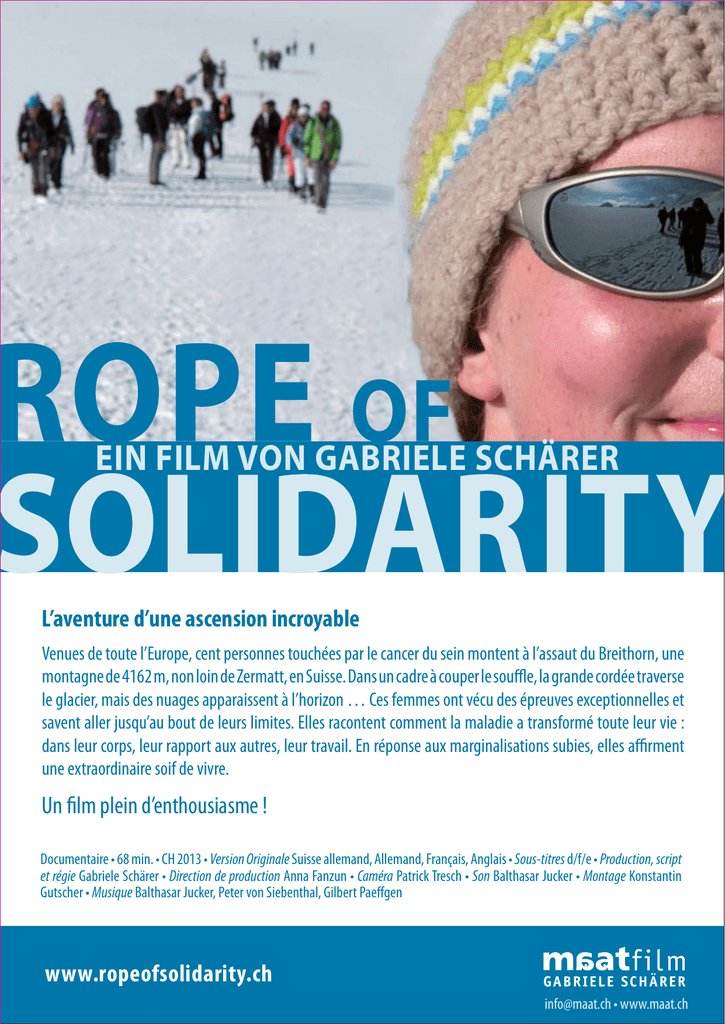 ROPE OF
EIN FILM VON GABRIELE SCHÄRER
SOLIDARITY

L'aventure d'une ascension incroyable

Venues de toute l'Europe, cent personnes touchées par le cancer du sein montent à l'assaut du Breithorn, une montagne de 4162 m, non loin de Zermatt, en Suisse. Dans un cadre à couper le souffle, la grande cordée traverse le glacier, mais des nuages apparaissent à l'horizon … Ces femmes ont vécu des épreuves exceptionnelles et savent aller jusqu'au bout de leurs limites. Elles racontent comment la maladie a transformé toute leur vie : dans leur corps, leur rapport aux autres, leur travail. En réponse aux marginalisations subies, elles affirment une extraordinaire soif de vivre.

Un film plein d'enthousiasme !

Documentaire • 68 min. • CH 2013 • Version Originale Suisse allemand, Allemand, Français, Anglais • Sous-titres d/f/e • Production, script et régie Gabriele Schärer • Direction de production Anna Fanzun • Caméra Patrick Tresch • Son Balthasar Jucker • Montage Konstantin Gutscher • Musique Balthasar Jucker, Peter von Siebenthal, Gilbert Paeffgen

www.ropeofsolidarity.ch

maatfilm
GABRIELE SCHÄRER
info@maat.ch • www.maat.ch